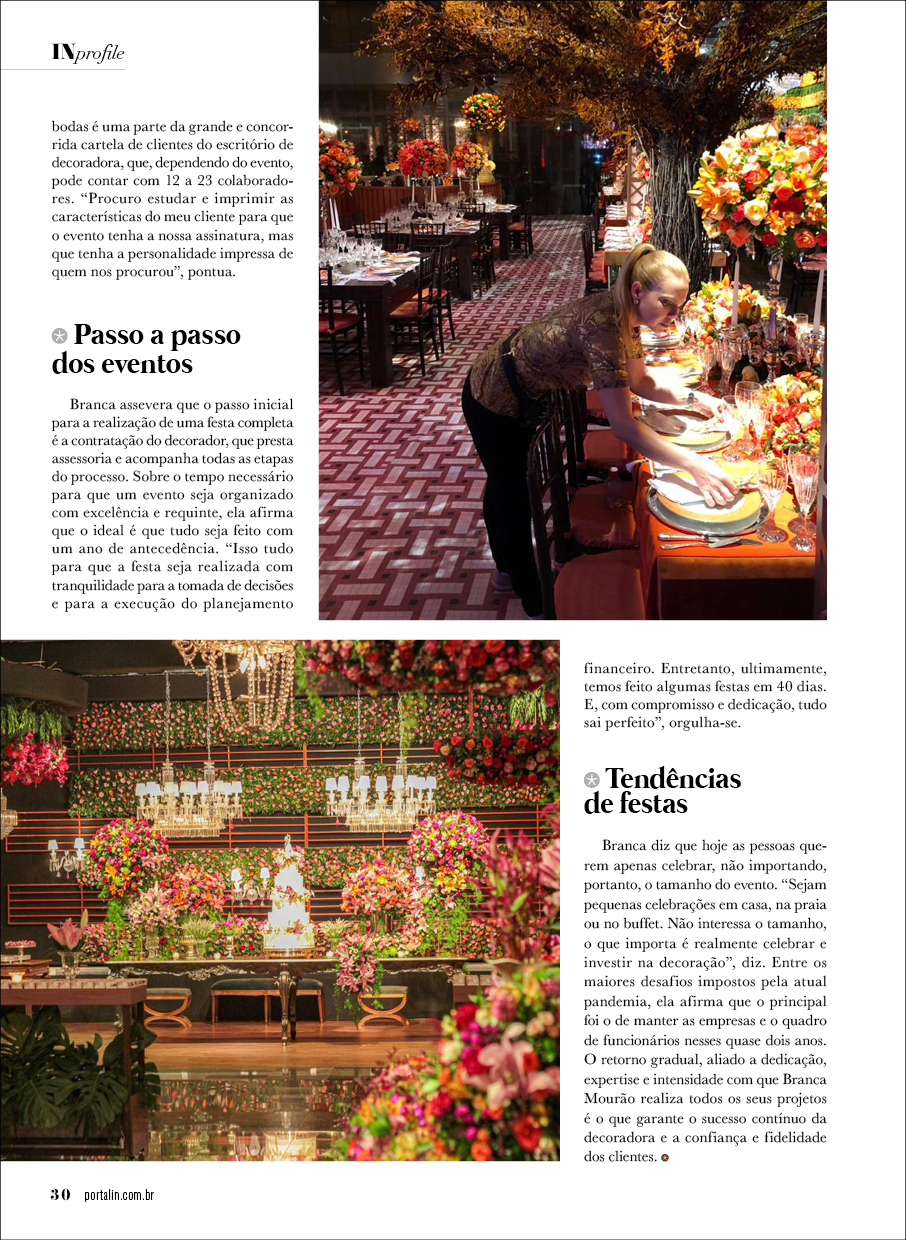 INprofile

bodas é uma parte da grande e concorrida cartela de clientes do escritório de decoradora, que, dependendo do evento, pode contar com 12 a 23 colaboradores. "Procuro estudar e imprimir as características do meu cliente para que o evento tenha a nossa assinatura, mas que tenha a personalidade impressa de quem nos procurou", pontua.

Passo a passo dos eventos

Branca assevera que o passo inicial para a realização de uma festa completa é a contratação do decorador, que presta assessoria e acompanha todas as etapas do processo. Sobre o tempo necessário para que um evento seja organizado com excelência e requinte, ela afirma que o ideal é que tudo seja feito com um ano de antecedência. "Isso tudo para que a festa seja realizada com tranquilidade para a tomada de decisões e para a execução do planejamento financeiro. Entretanto, ultimamente, temos feito algumas festas em 40 dias. E, com compromisso e dedicação, tudo sai perfeito", orgulha-se.

Tendências de festas

Branca diz que hoje as pessoas querem apenas celebrar, não importando, portanto, o tamanho do evento. "Sejam pequenas celebrações em casa, na praia ou no buffet. Não interessa o tamanho, o que importa é realmente celebrar e investir na decoração", diz. Entre os maiores desafios impostos pela atual pandemia, ela afirma que o principal foi o de manter as empresas e o quadro de funcionários nesses quase dois anos. O retorno gradual, aliado a dedicação, expertise e intensidade com que Branca Mourão realiza todos os seus projetos é o que garante o sucesso contínuo da decoradora e a confiança e fidelidade dos clientes.

30 portalin.com.br